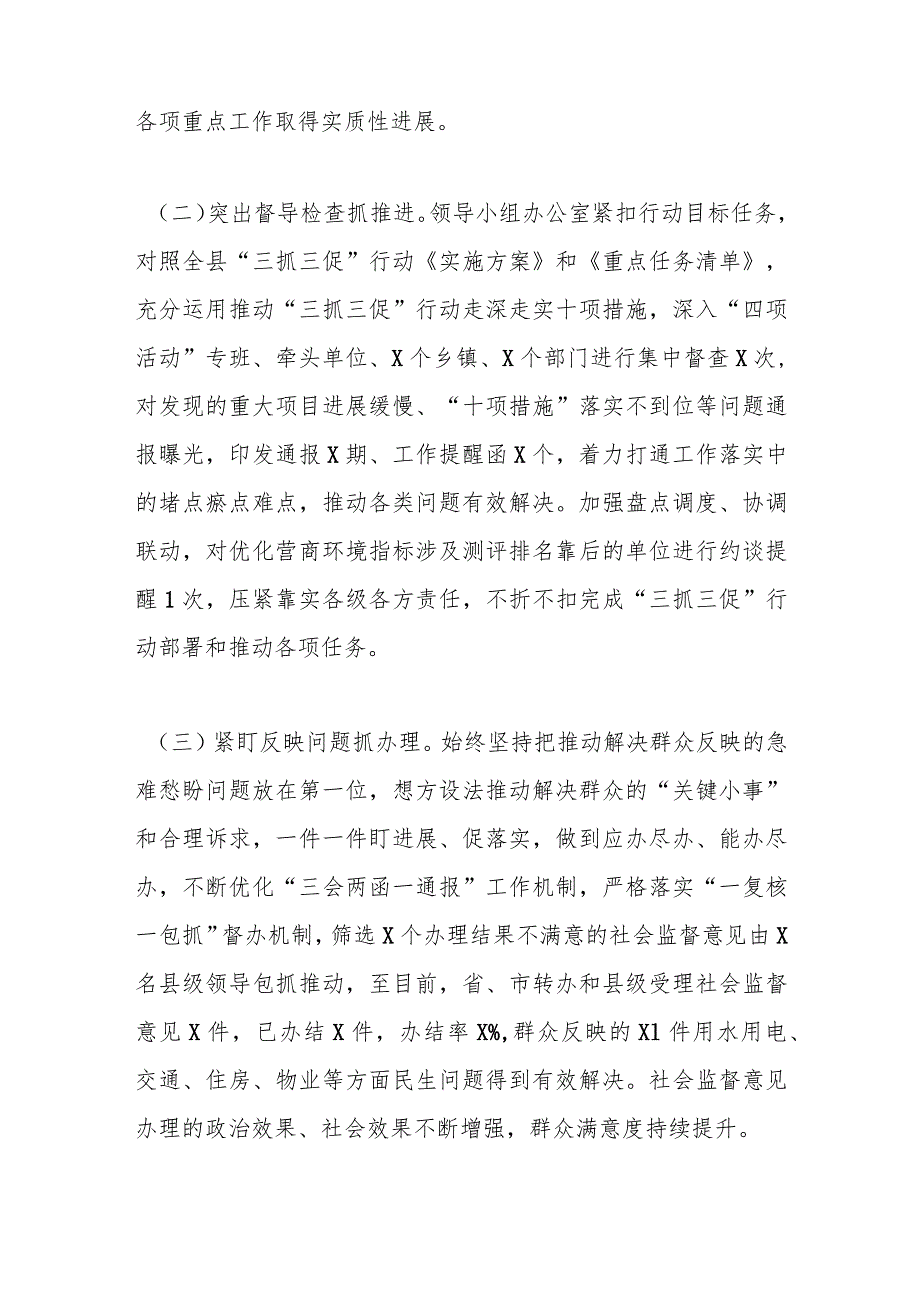 各项重点工作取得实质性进展。

（二）突出督导检查抓推进。领导小组办公室紧扣行动目标任务，对照全县“三抓三促”行动《实施方案》和《重点任务清单》，充分运用推动“三抓三促”行动走深走实十项措施，深入“四项活动”专班、牵头单位、X个乡镇、X个部门进行集中督查X次，对发现的重大项目进展缓慢、“十项措施”落实不到位等问题通报曝光，印发通报X期、工作提醒函X个，着力打通工作落实中的堵点瘀点难点，推动各类问题有效解决。加强盘点调度、协调联动，对优化营商环境指标涉及测评排名靠后的单位进行约谈提醒1次，压紧靠实各级各方责任，不折不扣完成“三抓三促”行动部署和推动各项任务。

（三）紧盯反映问题抓办理。始终坚持把推动解决群众反映的急难愁盼问题放在第一位，想方设法推动解决群众的“关键小事”和合理诉求，一件一件盯进展、促落实，做到应办尽办、能办尽办，不断优化“三会两函一通报”工作机制，严格落实“一复核一包抓”督办机制，筛选X个办理结果不满意的社会监督意见由X名县级领导包抓推动，至目前，省、市转办和县级受理社会监督意见X件，已办结X件，办结率X%，群众反映的X1件用水用电、交通、住房、物业等方面民生问题得到有效解决。社会监督意见办理的政治效果、社会效果不断增强，群众满意度持续提升。